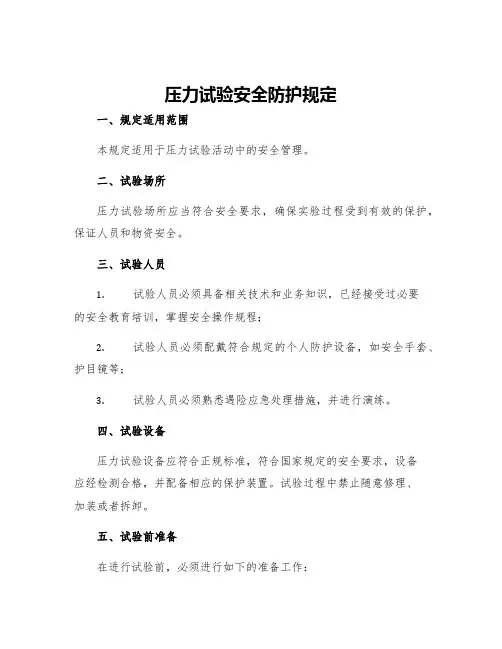 压力试验安全防护规定

一、规定适用范围

本规定适用于压力试验活动中的安全管理。

二、试验场所

压力试验场所应当符合安全要求，确保实验过程受到有效的保护，保证人员和物资安全。

三、试验人员

1. 试验人员必须具备相关技术和业务知识，已经接受过必要的安全教育培训，掌握安全操作规程；

2. 试验人员必须配戴符合规定的个人防护设备，如安全手套、护目镜等；

3. 试验人员必须熟悉遇险应急处理措施，并进行演练。

四、试验设备

压力试验设备应符合正规标准，符合国家规定的安全要求，设备应经检测合格，并配备相应的保护装置。试验过程中禁止随意修理、加装或者拆卸。

五、试验前准备

在进行试验前，必须进行如下的准备工作：